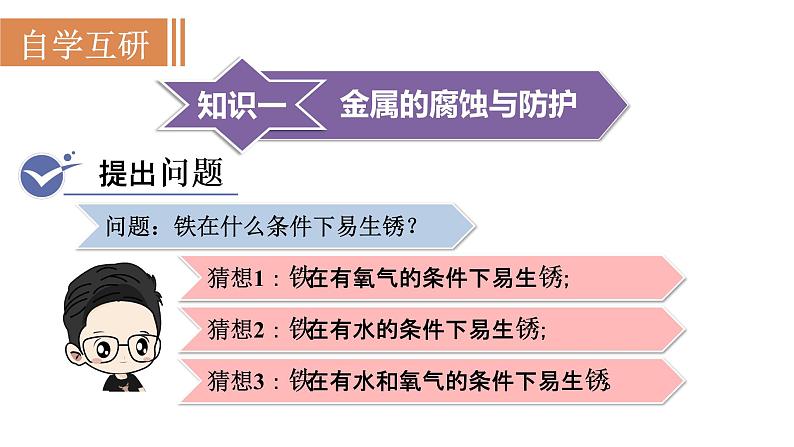 自学互研

知识一 金属的腐蚀与防护

提出问题

问题：铁在什么条件下易生锈？

猜想1：铁在有氧气的条件下易生锈;

猜想2：铁在有水的条件下易生锈;

猜想3：铁在有水和氧气的条件下易生锈